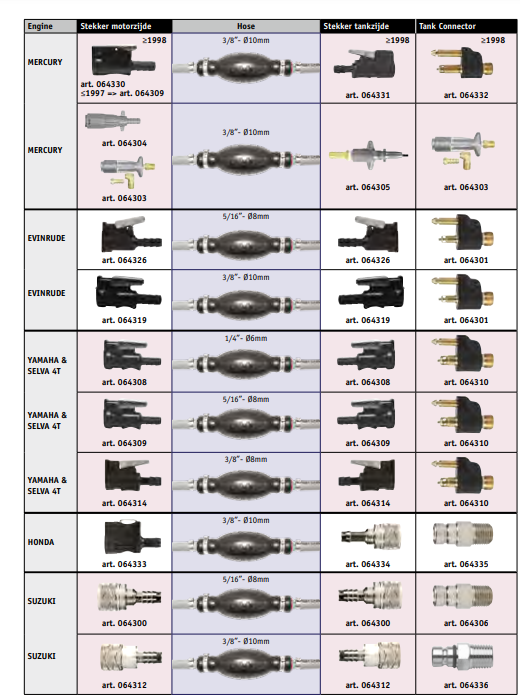 | Engine | Stekker motorzijde | Hose | Stekker tankzijde | Tank Connector |
|---|---|---|---|---|
| MERCURY | ≥1998 art. 064330 ≤1997 => art. 064309 | 3/8"- Ø10mm | ≥1998 art. 064331 | ≥1998 art. 064332 |
| MERCURY | art. 064304 art. 064303 | 3/8"- Ø10mm | art. 064305 | art. 064303 |
| EVINRUDE | art. 064326 | 5/16"- Ø8mm | art. 064326 | art. 064301 |
| EVINRUDE | art. 064319 | 3/8"- Ø10mm | art. 064319 | art. 064301 |
| YAMAHA & SELVA 4T | art. 064308 | 1/4"- Ø6mm | art. 064308 | art. 064310 |
| YAMAHA & SELVA 4T | art. 064309 | 5/16"- Ø8mm | art. 064309 | art. 064310 |
| YAMAHA & SELVA 4T | art. 064314 | 3/8"- Ø8mm | art. 064314 | art. 064310 |
| HONDA | art. 064333 | 3/8"- Ø10mm | art. 064334 | art. 064335 |
| SUZUKI | art. 064300 | 5/16"- Ø8mm | art. 064300 | art. 064306 |
| SUZUKI | art. 064312 | 3/8"- Ø10mm | art. 064312 | art. 064336 |